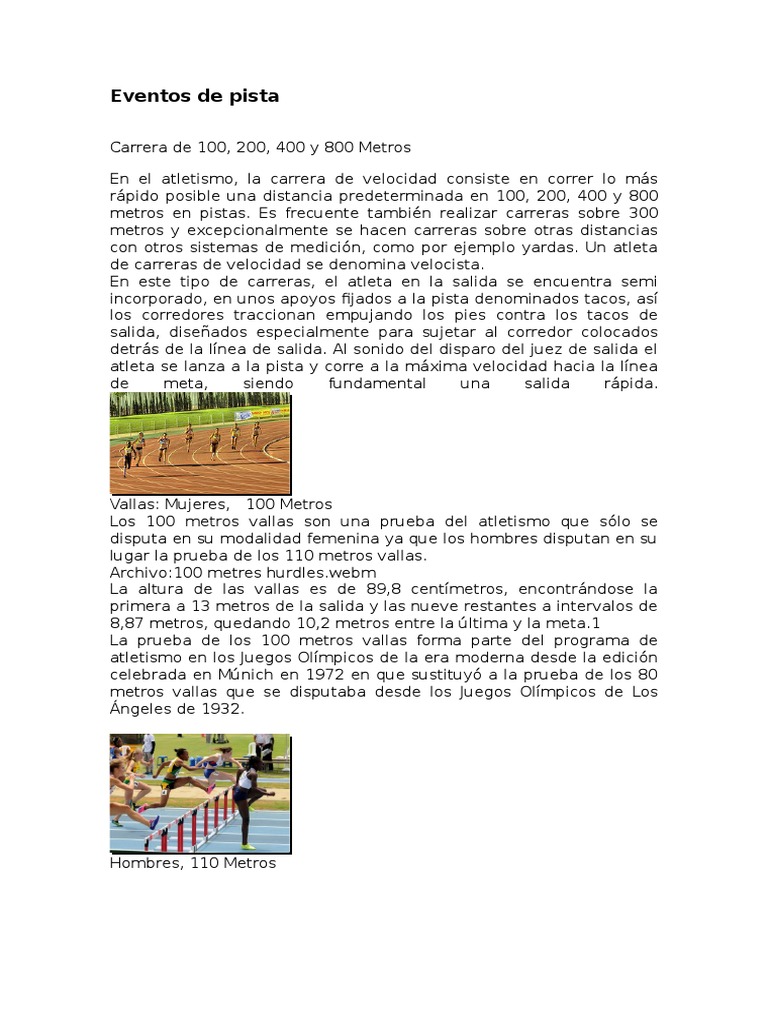 Eventos de pista

Carrera de 100, 200, 400 y 800 Metros

En el atletismo, la carrera de velocidad consiste en correr lo más rápido posible una distancia predeterminada en 100, 200, 400 y 800 metros en pistas. Es frecuente también realizar carreras sobre 300 metros y excepcionalmente se hacen carreras sobre otras distancias con otros sistemas de medición, como por ejemplo yardas. Un atleta de carreras de velocidad se denomina velocista.
En este tipo de carreras, el atleta en la salida se encuentra semi incorporado, en unos apoyos fijados a la pista denominados tacos, así los corredores traccionan empujando los pies contra los tacos de salida, diseñados especialmente para sujetar al corredor colocados detrás de la línea de salida. Al sonido del disparo del juez de salida el atleta se lanza a la pista y corre a la máxima velocidad hacia la línea de meta, siendo fundamental una salida rápida.

Vallas: Mujeres, 100 Metros
Los 100 metros vallas son una prueba del atletismo que sólo se disputa en su modalidad femenina ya que los hombres disputan en su lugar la prueba de los 110 metros vallas.
Archivo:100 metres hurdles.webm
La altura de las vallas es de 89,8 centímetros, encontrándose la primera a 13 metros de la salida y las nueve restantes a intervalos de 8,87 metros, quedando 10,2 metros entre la última y la meta.1
La prueba de los 100 metros vallas forma parte del programa de atletismo en los Juegos Olímpicos de la era moderna desde la edición celebrada en Múnich en 1972 en que sustituyó a la prueba de los 80 metros vallas que se disputaba desde los Juegos Olímpicos de Los Ángeles de 1932.

Hombres, 110 Metros